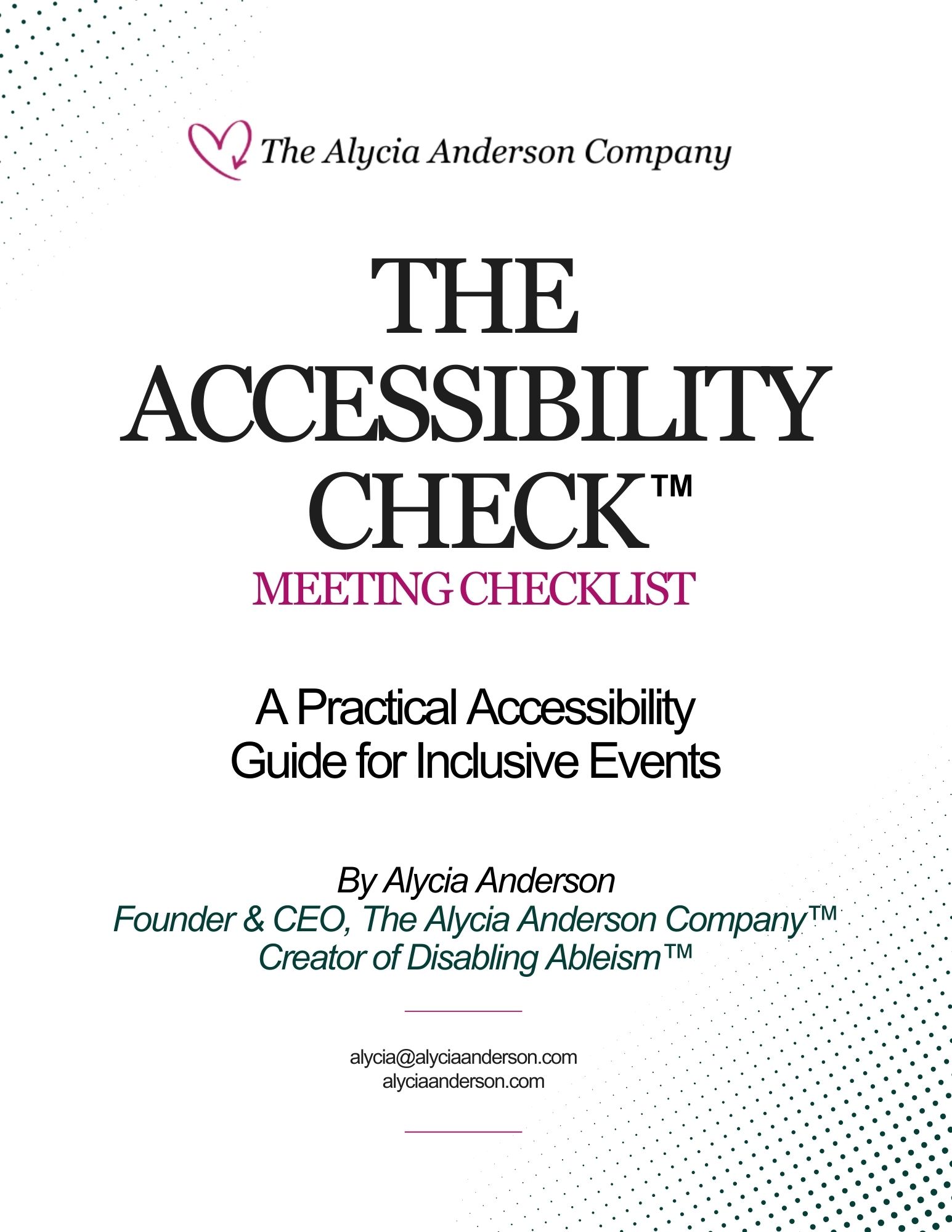 The Alycia Anderson Company

THE ACCESSIBILITY CHECK™
MEETING CHECKLIST

A Practical Accessibility Guide for Inclusive Events

By Alycia Anderson
Founder & CEO, The Alycia Anderson Company™
Creator of Disabling Ableism™

alycia@alyciaanderson.com
alyciaanderson.com